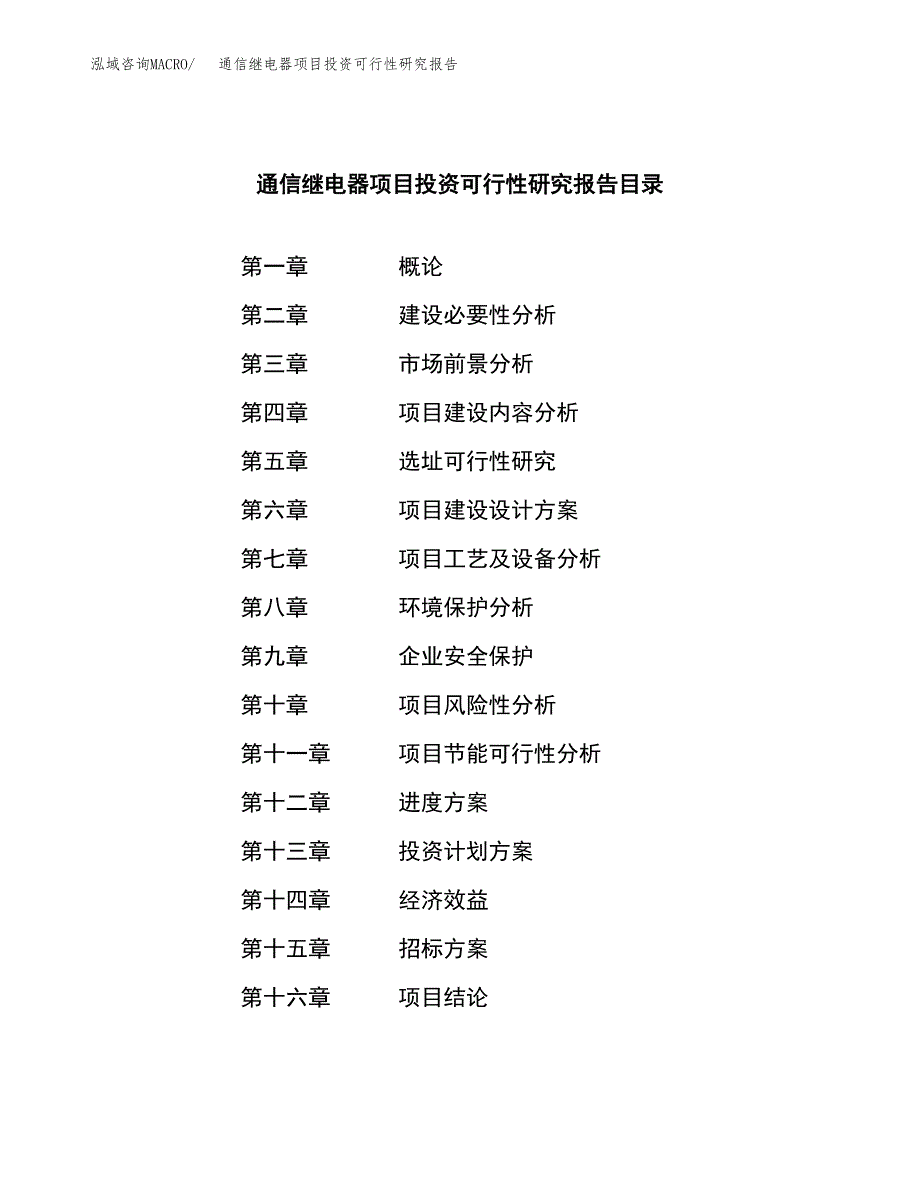 泓域咨询MACRO/　通信继电器项目投资可行性研究报告

通信继电器项目投资可行性研究报告目录

第一章　概论
第二章　建设必要性分析
第三章　市场前景分析
第四章　项目建设内容分析
第五章　选址可行性研究
第六章　项目建设设计方案
第七章　项目工艺及设备分析
第八章　环境保护分析
第九章　企业安全保护
第十章　项目风险性分析
第十一章　项目节能可行性分析
第十二章　进度方案
第十三章　投资计划方案
第十四章　经济效益
第十五章　招标方案
第十六章　项目结论